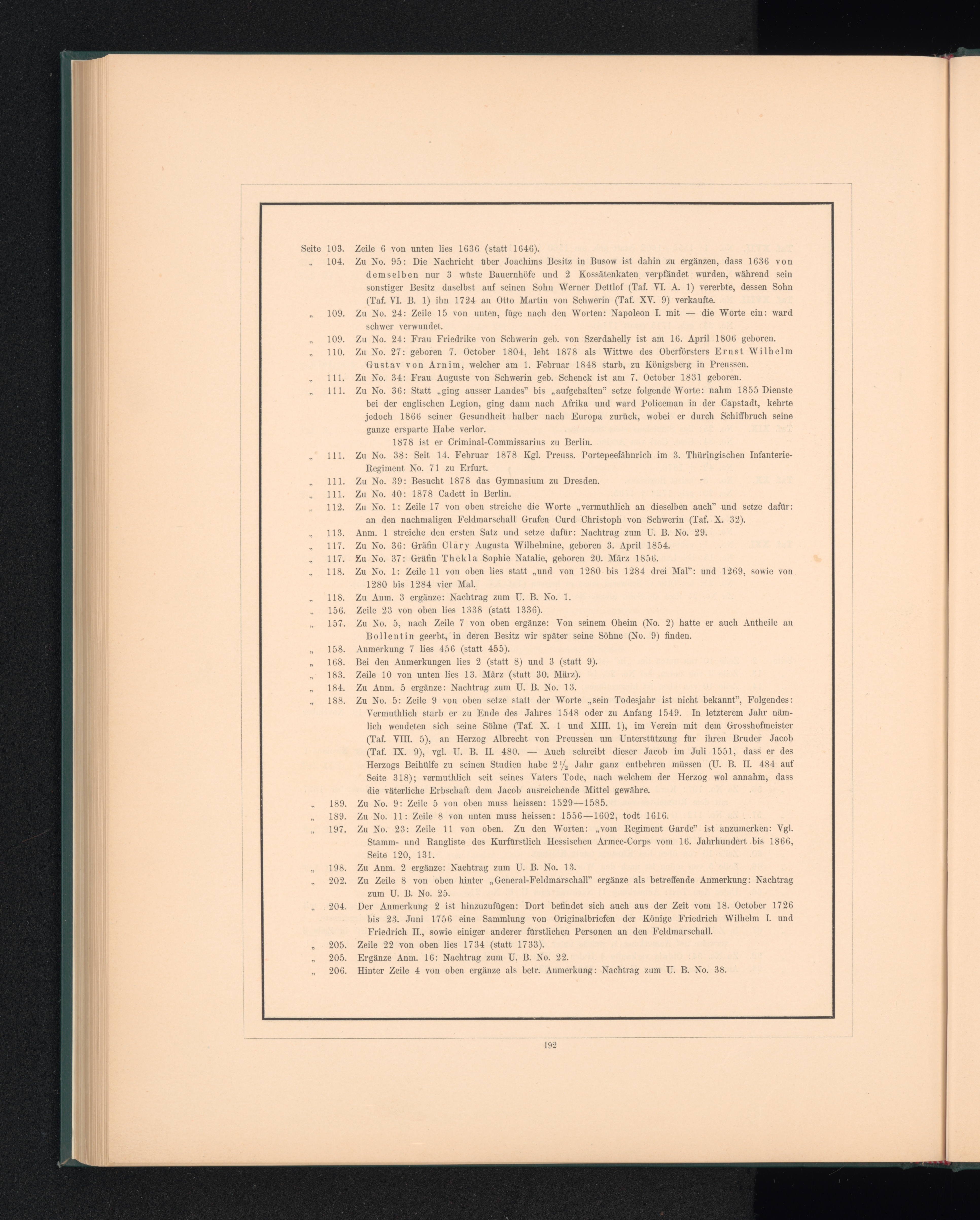 Seite 103. Zeile 6 von unten lies 1636 (statt 1646).

„ 104. Zu No. 95: Die Nachricht über Joachims Besitz in Busow ist dahin zu ergänzen, dass 1636 von demselben nur 3 wüste Bauernhöfe und 2 Kossätenkaten verpfändet wurden, während sein sonstiger Besitz daselbst auf seinen Sohn Werner Dettlof (Taf. VI. A. 1) vererbte, dessen Sohn (Taf. VI. B. 1) ihn 1724 an Otto Martin von Schwerin (Taf. XV. 9) verkaufte.

„ 109. Zu No. 24: Zeile 15 von unten, füge nach den Worten: Napoleon I. mit — die Worte ein: ward schwer verwundet.

„ 109. Zu No. 24: Frau Friedrike von Schwerin geb. von Szerdahelly ist am 16. April 1806 geboren.

„ 110. Zu No. 27: geboren 7. October 1804, lebt 1878 als Wittwe des Oberförsters Ernst Wilhelm Gustav von Arnim, welcher am 1. Februar 1848 starb, zu Königsberg in Preussen.

„ 111. Zu No. 34: Frau Auguste von Schwerin geb. Schenck ist am 7. October 1831 geboren.

„ 111. Zu No. 36: Statt „ging ausser Landes" bis „aufgehalten" setze folgende Worte: nahm 1855 Dienste bei der englischen Legion, ging dann nach Afrika und ward Policeman in der Capstadt, kehrte jedoch 1866 seiner Gesundheit halber nach Europa zurück, wobei er durch Schiffbruch seine ganze ersparte Habe verlor.

1878 ist er Criminal-Commissarius zu Berlin.

„ 111. Zu No. 38: Seit 14. Februar 1878 Kgl. Preuss. Portepeefähnrich im 3. Thüringischen Infanterie-Regiment No. 71 zu Erfurt.

„ 111. Zu No. 39: Besucht 1878 das Gymnasium zu Dresden.

„ 111. Zu No. 40: 1878 Cadett in Berlin.

„ 112. Zu No. 1: Zeile 17 von oben streiche die Worte „vermuthlich an dieselben auch" und setze dafür: an den nachmaligen Feldmarschall Grafen Curd Christoph von Schwerin (Taf. X. 32).

„ 113. Anm. 1 streiche den ersten Satz und setze dafür: Nachtrag zum U. B. No. 29.

„ 117. Zu No. 36: Gräfin Clary Augusta Wilhelmine, geboren 3. April 1854.

„ 117. Zu No. 37: Gräfin Thekla Sophie Natalie, geboren 20. März 1856.

„ 118. Zu No. 1: Zeile 11 von oben lies statt „und von 1280 bis 1284 drei Mal": und 1269, sowie von 1280 bis 1284 vier Mal.

„ 118. Zu Anm. 3 ergänze: Nachtrag zum U. B. No. 1.

„ 156. Zeile 23 von oben lies 1338 (statt 1336).

„ 157. Zu No. 5, nach Zeile 7 von oben ergänze: Von seinem Oheim (No. 2) hatte er auch Antheile an Bollentin geerbt, in deren Besitz wir später seine Söhne (No. 9) finden.

„ 158. Anmerkung 7 lies 456 (statt 455).

„ 168. Bei den Anmerkungen lies 2 (statt 8) und 3 (statt 9).

„ 183. Zeile 10 von unten lies 13. März (statt 30. März).

„ 184. Zu Anm. 5 ergänze: Nachtrag zum U. B. No. 13.

„ 188. Zu No. 5: Zeile 9 von oben setze statt der Worte „sein Todesjahr ist nicht bekannt", Folgendes: Vermuthlich starb er zu Ende des Jahres 1548 oder zu Anfang 1549. In letzterem Jahr nämlich wendeten sich seine Söhne (Taf. X. 1 und XIII. 1), im Verein mit dem Grosshofmeister (Taf. VIII. 5), an Herzog Albrecht von Preussen um Unterstützung für ihren Bruder Jacob (Taf. IX. 9), vgl. U. B. II. 480. — Auch schreibt dieser Jacob im Juli 1551, dass er des Herzogs Beihülfe zu seinen Studien habe $2\frac{1}{2}$ Jahr ganz entbehren müssen (U. B. II. 484 auf Seite 318); vermuthlich seit seines Vaters Tode, nach welchem der Herzog wol annahm, dass die väterliche Erbschaft dem Jacob ausreichende Mittel gewähre.

„ 189. Zu No. 9: Zeile 5 von oben muss heissen: 1529—1585.

„ 189. Zu No. 11: Zeile 8 von unten muss heissen: 1556—1602, todt 1616.

„ 197. Zu No. 23: Zeile 11 von oben. Zu den Worten: „vom Regiment Garde" ist anzumerken: Vgl. Stamm- und Rangliste des Kurfürstlich Hessischen Armee-Corps vom 16. Jahrhundert bis 1866, Seite 120, 131.

„ 198. Zu Anm. 2 ergänze: Nachtrag zum U. B. No. 13.

„ 202. Zu Zeile 8 von oben hinter „General-Feldmarschall" ergänze als betreffende Anmerkung: Nachtrag zum U. B. No. 25.

„ 204. Der Anmerkung 2 ist hinzuzufügen: Dort befindet sich auch aus der Zeit vom 18. October 1726 bis 23. Juni 1756 eine Sammlung von Originalbriefen der Könige Friedrich Wilhelm I. und Friedrich II., sowie einiger anderer fürstlichen Personen an den Feldmarschall.

„ 205. Zeile 22 von oben lies 1734 (statt 1733).

„ 205. Ergänze Anm. 16: Nachtrag zum U. B. No. 22.

„ 206. Hinter Zeile 4 von oben ergänze als betr. Anmerkung: Nachtrag zum U. B. No. 38.

192